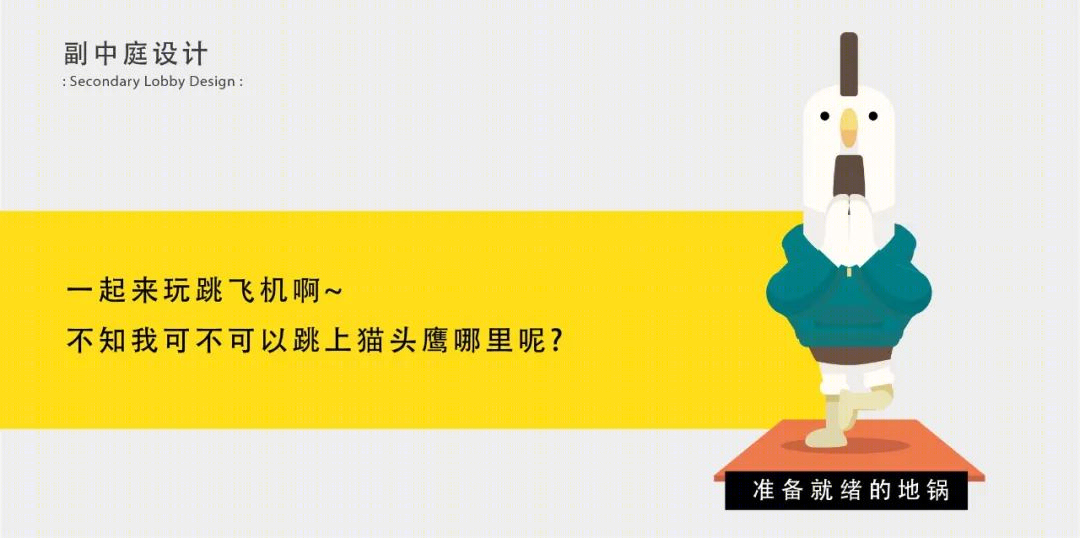 副中庭设计
: Secondary Lobby Design :

一起来玩跳飞机啊~
不知我可不可以跳上猫头鹰哪里呢?

准备就绪的地锅